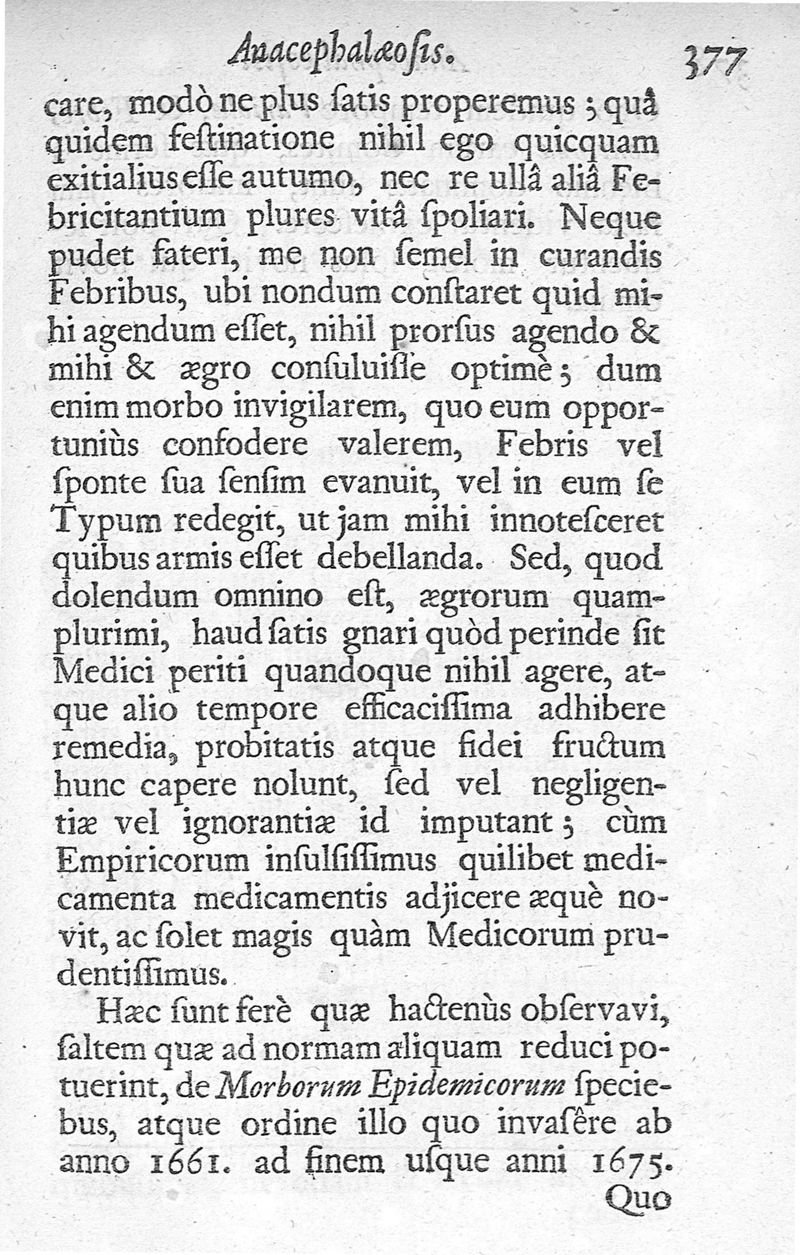 Anacephalæosis. 377

care, modò ne plus ſatis properemus; quâ quidem feſtinatione nihil ego quicquam exitialius eſſe autumo, nec re ullâ aliâ Febricitantium plures vitâ ſpoliari. Neque pudet fateri, me non ſemel in curandis Febribus, ubi nondum conſtaret quid mihi agendum eſſet, nihil prorſus agendo & mihi & ægro conſuluiſſe optimè; dum enim morbo invigilarem, quo eum opportuniùs confodere valerem, Febris vel ſponte ſua ſenſim evanuit, vel in eum ſe Typum redegit, ut jam mihi innoteſceret quibus armis eſſet debellanda. Sed, quod dolendum omnino eſt, ægrorum quamplurimi, haud ſatis gnari quòd perinde ſit Medici periti quandoque nihil agere, atque alio tempore efficaciſſima adhibere remedia, probitatis atque fidei fructum hunc capere nolunt, ſed vel negligentiæ vel ignorantiæ id imputant; cùm Empiricorum inſulſiſſimus quilibet medicamenta medicamentis adjicere æquè novit, ac ſolet magis quàm Medicorum prudentiſſimus.

Hæc ſunt ferè quæ hactenùs obſervavi, ſaltem quæ ad normam aliquam reduci potuerint, de Morborum Epidemicorum ſpeciebus, atque ordine illo quo invaſêre ab anno 1661. ad finem uſque anni 1675.

Quo